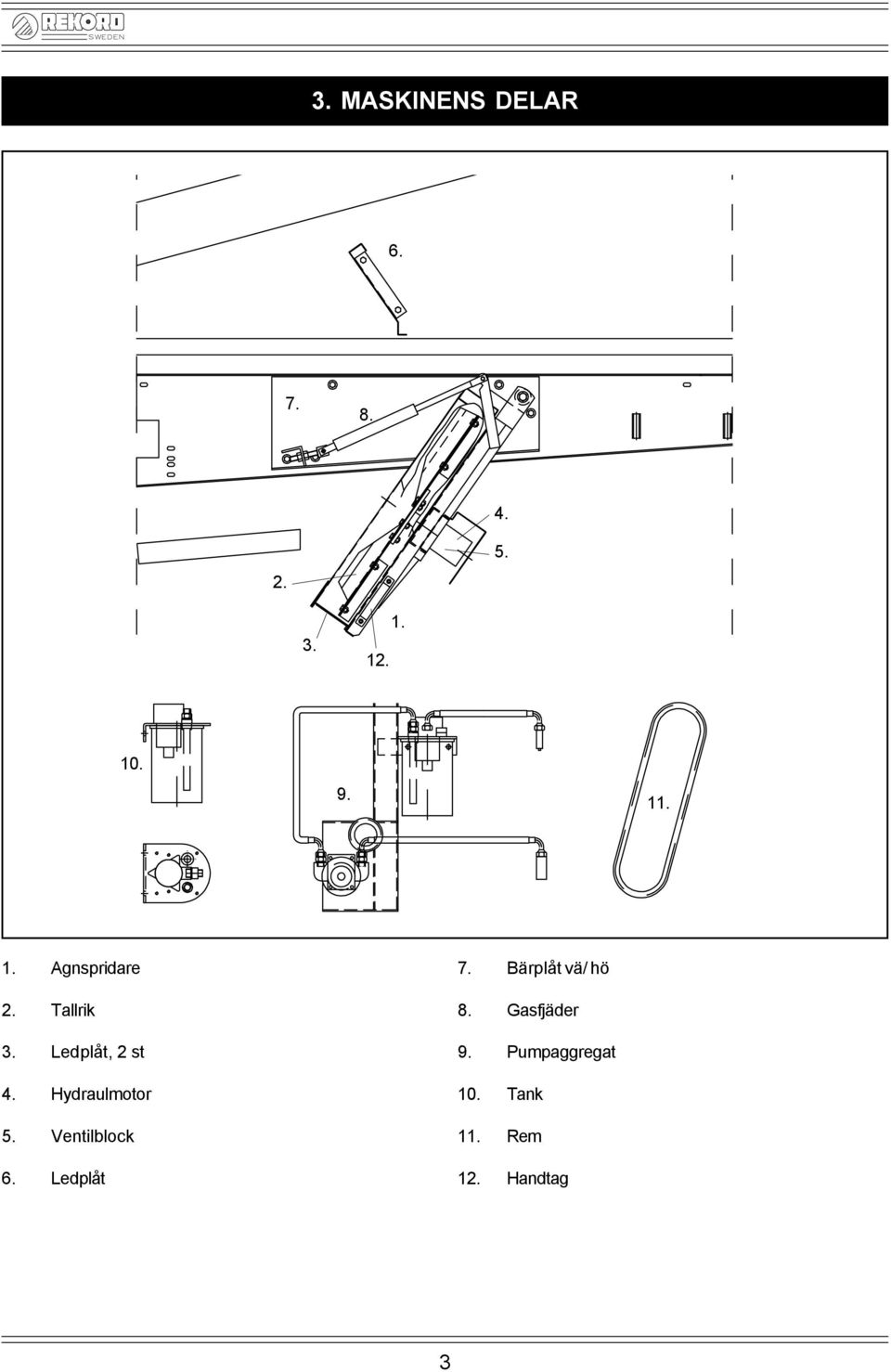 REKORD SWEDEN

3. MASKINENS DELAR

6.

7.

8.

4.

5.

2.

1.

3.

12.

10.

9.

11.

1. Agnspridare

2. Tallrik

3. Ledplåt, 2 st

4. Hydraulmotor

5. Ventilblock

6. Ledplåt

7. Bärplåt vä/ hö

8. Gasfjäder

9. Pumpaggregat

10. Tank

11. Rem

12. Handtag

3